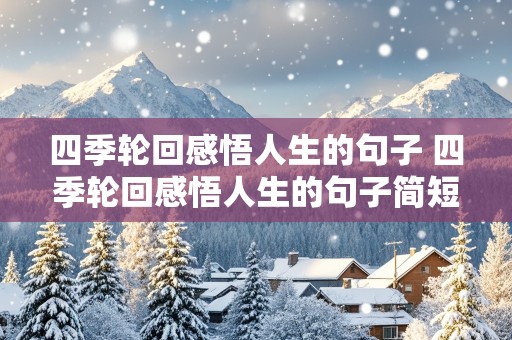 四季轮回感悟人生的句子 四季轮回感悟人生的句子简短